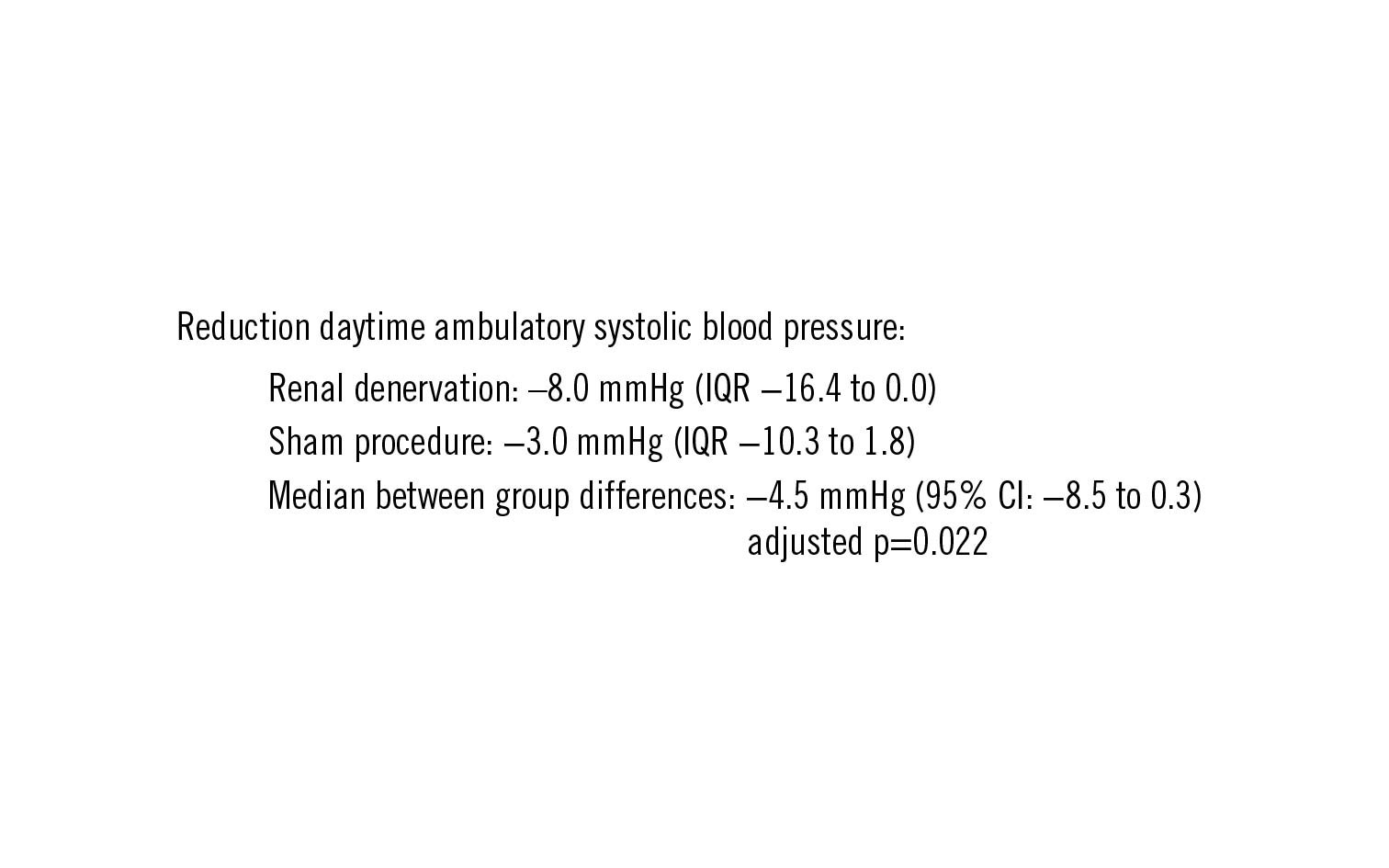 Reduction daytime ambulatory systolic blood pressure:

Renal denervation: –8.0 mmHg (IQR –16.4 to 0.0)

Sham procedure: –3.0 mmHg (IQR –10.3 to 1.8)

Median between group differences: –4.5 mmHg (95% CI: –8.5 to 0.3) adjusted p=0.022